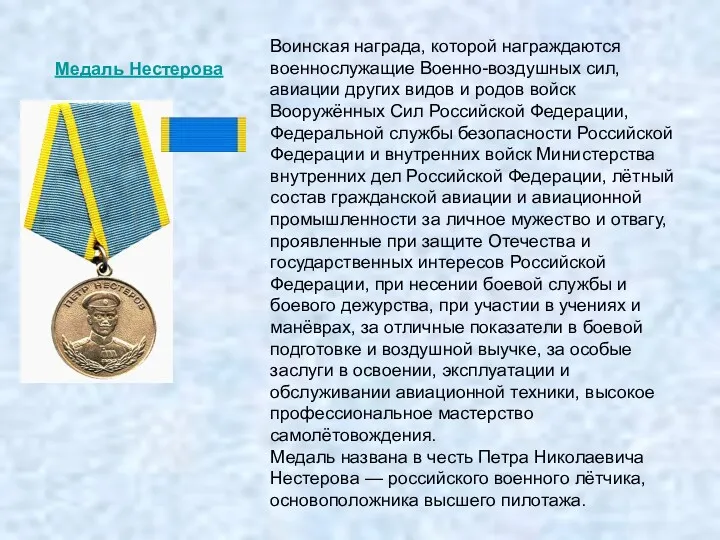 Медаль Нестерова

ПЕТР НЕСТЕРОВ

Воинская награда, которой награждаются военнослужащие Военно-воздушных сил, авиации других видов и родов войск Вооружённых Сил Российской Федерации, Федеральной службы безопасности Российской Федерации и внутренних войск Министерства внутренних дел Российской Федерации, лётный состав гражданской авиации и авиационной промышленности за личное мужество и отвагу, проявленные при защите Отечества и государственных интересов Российской Федерации, при несении боевой службы и боевого дежурства, при участии в учениях и манёврах, за отличные показатели в боевой подготовке и воздушной выучке, за особые заслуги в освоении, эксплуатации и обслуживании авиационной техники, высокое профессиональное мастерство самолётовождения.
Медаль названа в честь Петра Николаевича Нестерова — российского военного лётчика, основоположника высшего пилотажа.